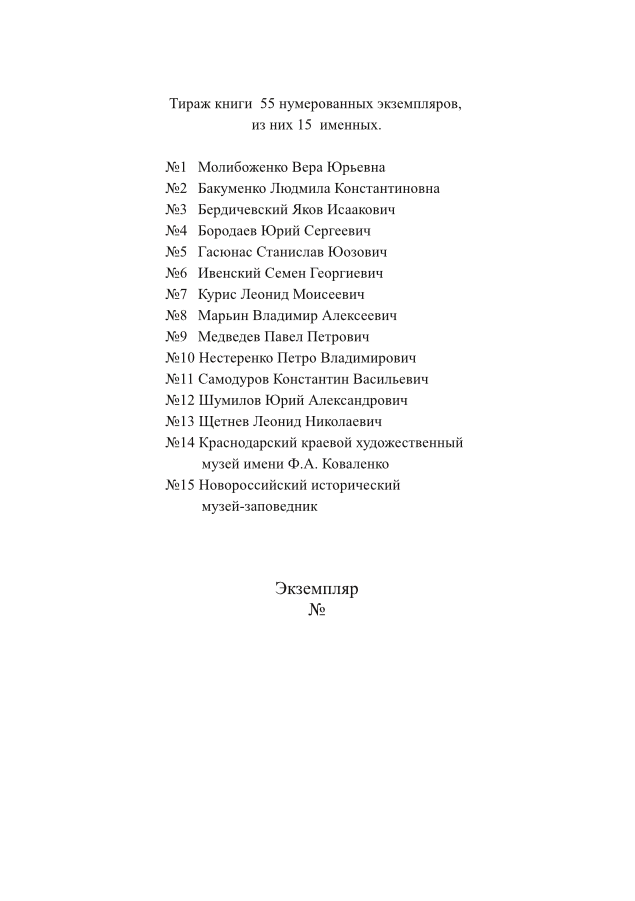 Тираж книги 55 нумерованных экземпляров, из них 15 именных.

№1 Молибоженко Вера Юрьевна
№2 Бакуменко Людмила Константиновна
№3 Бердичевский Яков Исаакович
№4 Бородаев Юрий Сергеевич
№5 Гасюнас Станислав Юозович
№6 Ивенский Семен Георгиевич
№7 Курис Леонид Моисеевич
№8 Марьин Владимир Алексеевич
№9 Медведев Павел Петрович
№10 Нестеренко Петро Владимирович
№11 Самодуров Константин Васильевич
№12 Шумилов Юрий Александрович
№13 Щетнев Леонид Николаевич
№14 Краснодарский краевой художественный музей имени Ф.А. Коваленко
№15 Новороссийский исторический музей-заповедник

Экземпляр
№